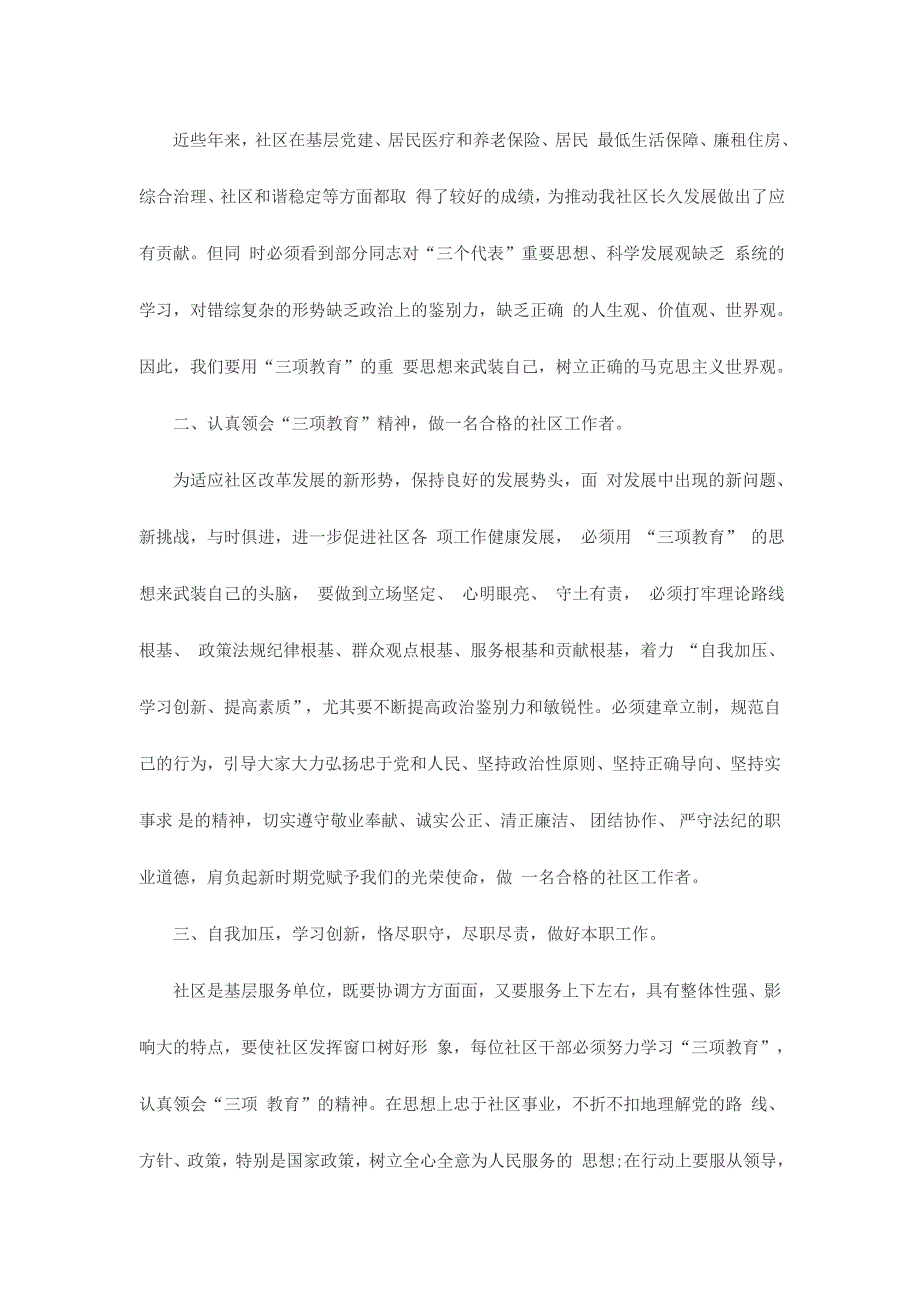 近些年来，社区在基层党建、居民医疗和养老保险、居民 最低生活保障、廉租住房、综合治理、社区和谐稳定等方面都取 得了较好的成绩，为推动我社区长久发展做出了应有贡献。但同 时必须看到部分同志对“三个代表”重要思想、科学发展观缺乏 系统的学习，对错综复杂的形势缺乏政治上的鉴别力，缺乏正确 的人生观、价值观、世界观。因此，我们要用“三项教育”的重 要思想来武装自己，树立正确的马克思主义世界观。

二、认真领会“三项教育”精神，做一名合格的社区工作者。

为适应社区改革发展的新形势，保持良好的发展势头，面 对发展中出现的新问题、新挑战，与时俱进，进一步促进社区各 项工作健康发展， 必须用 “三项教育” 的思想来武装自己的头脑， 要做到立场坚定、 心明眼亮、 守土有责， 必须打牢理论路线根基、 政策法规纪律根基、群众观点根基、服务根基和贡献根基，着力 “自我加压、学习创新、提高素质”，尤其要不断提高政治鉴别力和敏锐性。必须建章立制，规范自己的行为，引导大家大力弘扬忠于党和人民、坚持政治性原则、坚持正确导向、坚持实事求 是的精神，切实遵守敬业奉献、诚实公正、清正廉洁、 团结协作、 严守法纪的职业道德，肩负起新时期党赋予我们的光荣使命，做 一名合格的社区工作者。

三、自我加压，学习创新，恪尽职守，尽职尽责，做好本职工作。

社区是基层服务单位，既要协调方方面面，又要服务上下左右，具有整体性强、影响大的特点，要使社区发挥窗口树好形 象，每位社区干部必须努力学习“三项教育”，认真领会“三项 教育”的精神。在思想上忠于社区事业，不折不扣地理解党的路 线、方针、政策，特别是国家政策，树立全心全意为人民服务的 思想;在行动上要服从领导，